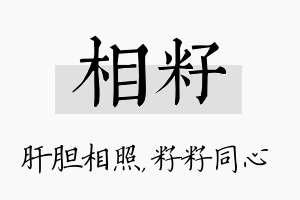 相籽

肝胆相照，籽籽同心